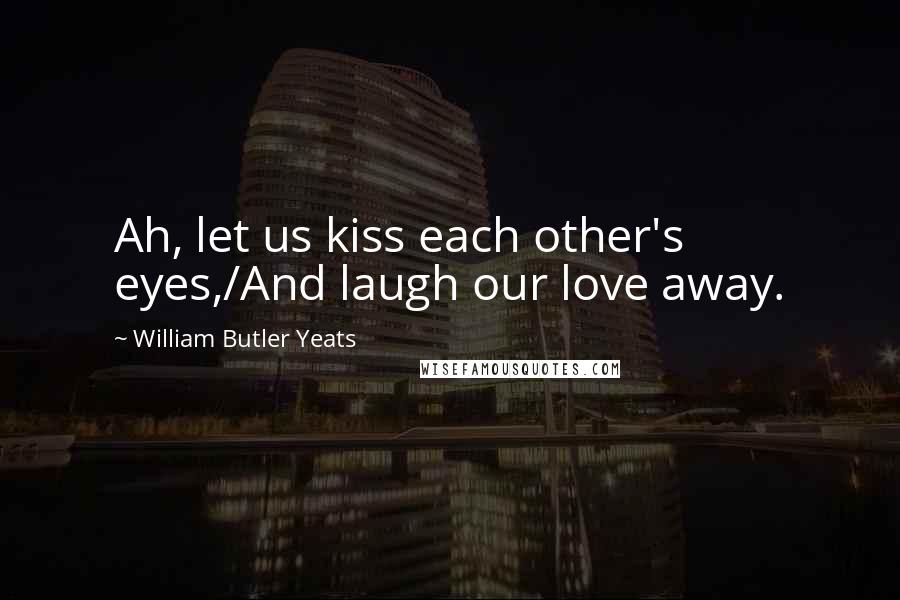 Ah, let us kiss each other's eyes,/And laugh our love away.

~ William Butler Yeats

WISEFAMOUSQUOTES.COM